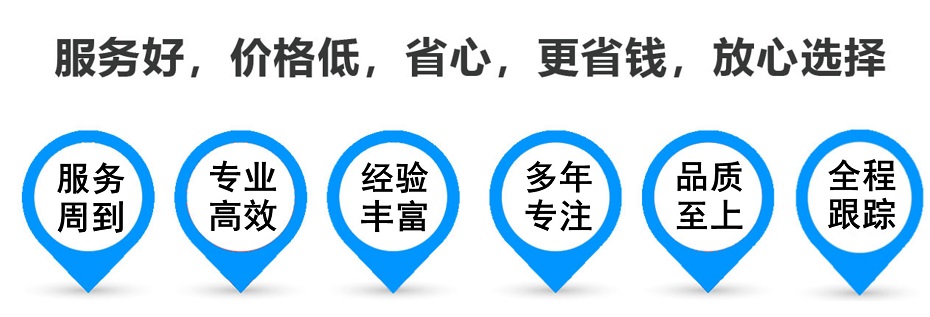 服务好，价格低，省心，更省钱，放心选择

服务周到

专业高效

经验丰富

多年专注

品质至上

全程跟踪